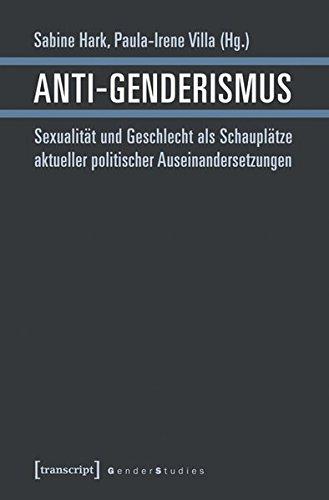 Sabine Hark, Paula-Irene Villa (Hg.)

ANTI-GENDERISMUS

Sexualität und Geschlecht als Schauplätze aktueller politischer Auseinandersetzungen

[transcript] GenderStudies